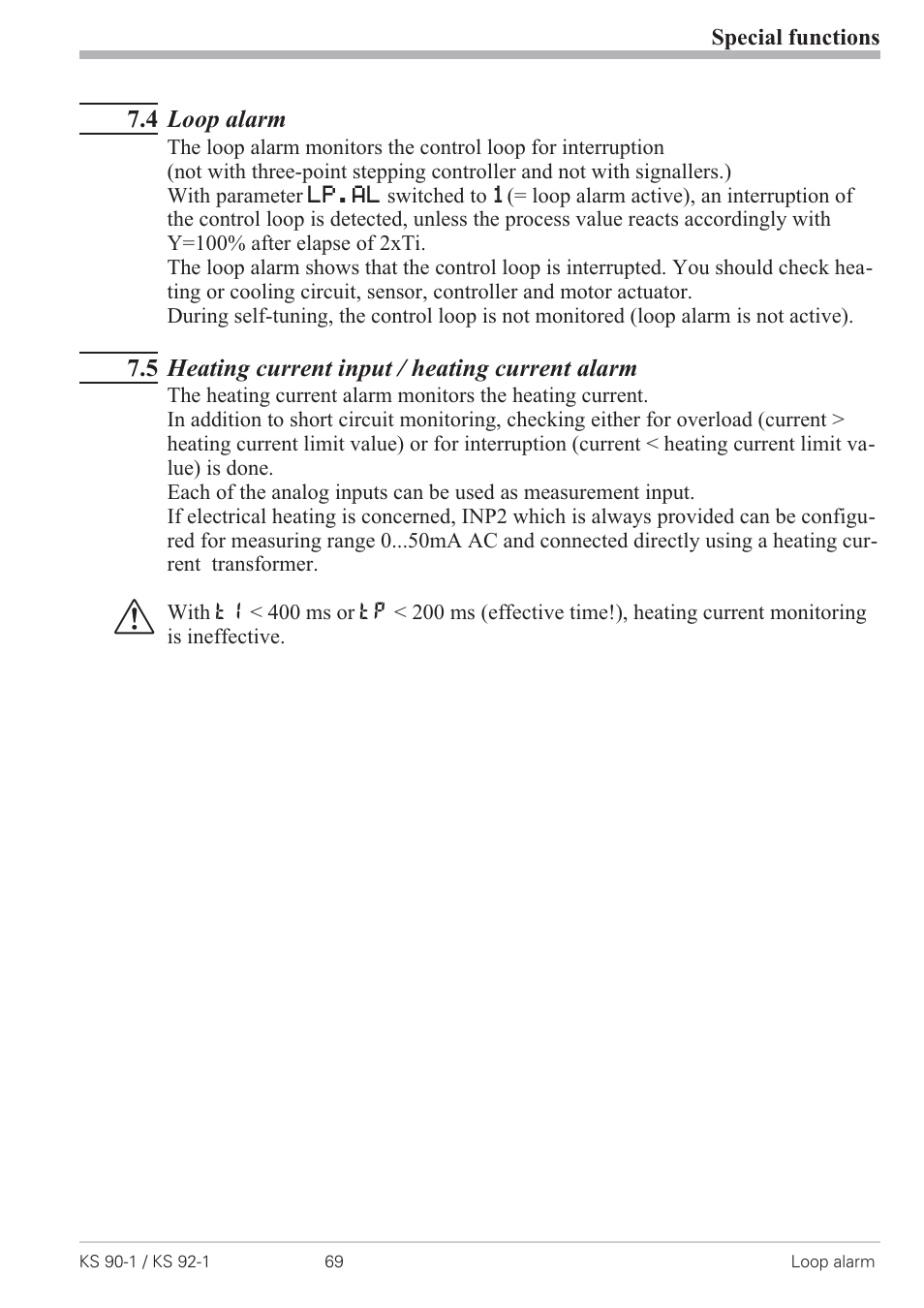 Special functions

7.4 Loop alarm

The loop alarm monitors the control loop for interruption
(not with three-point stepping controller and not with signallers.)
With parameter LP.AL switched to 1 (= loop alarm active), an interruption of the control loop is detected, unless the process value reacts accordingly with Y=100% after elapse of 2xTi.
The loop alarm shows that the control loop is interrupted. You should check heating or cooling circuit, sensor, controller and motor actuator.
During self-tuning, the control loop is not monitored (loop alarm is not active).

7.5 Heating current input / heating current alarm

The heating current alarm monitors the heating current.
In addition to short circuit monitoring, checking either for overload (current > heating current limit value) or for interruption (current < heating current limit value) is done.
Each of the analog inputs can be used as measurement input.
If electrical heating is concerned, INP2 which is always provided can be configured for measuring range 0...50mA AC and connected directly using a heating current transformer.

With t1 < 400 ms or tP < 200 ms (effective time!), heating current monitoring is ineffective.

KS 90-1 / KS 92-1 69 Loop alarm